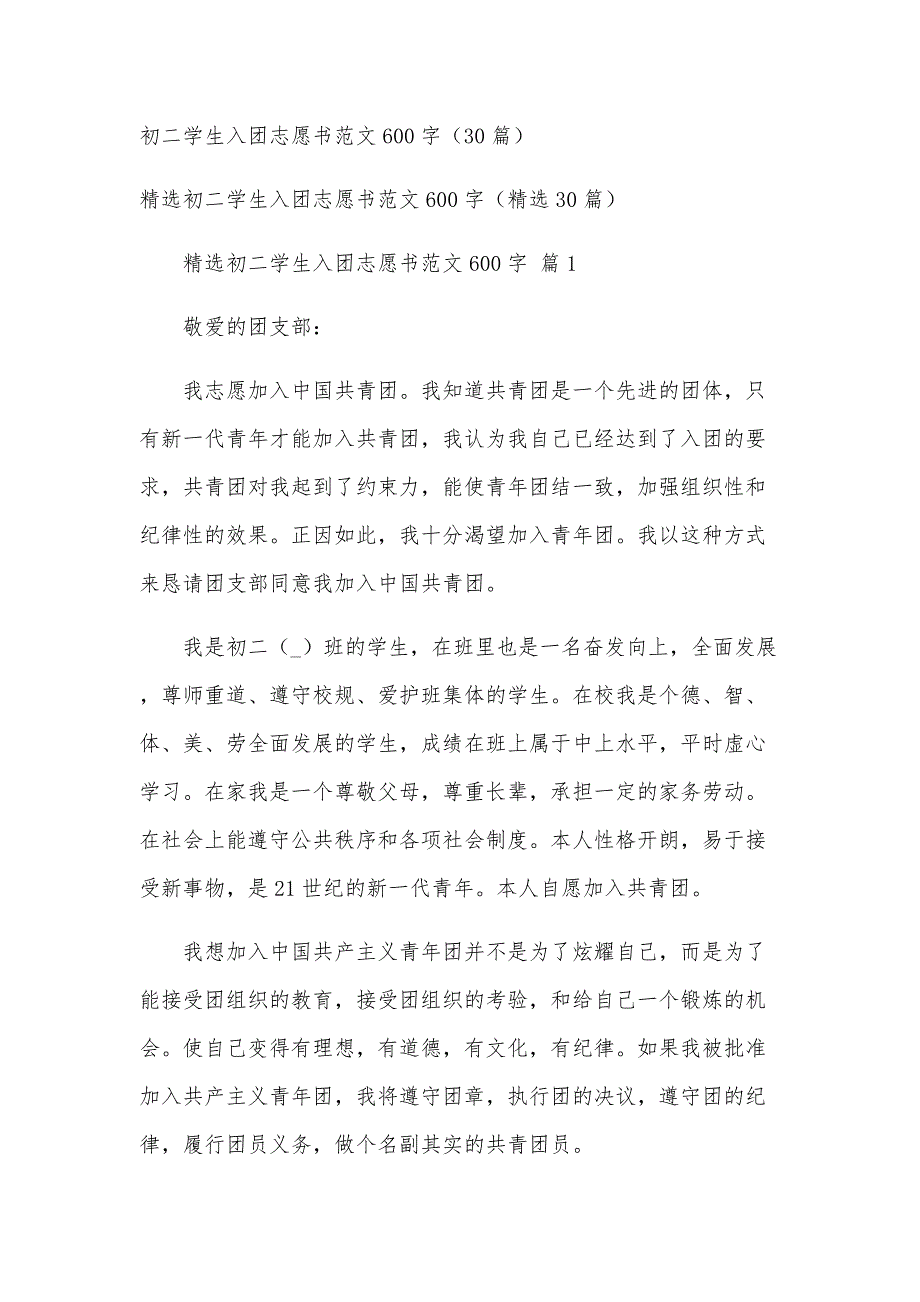 初二学生入团志愿书范文600字（30篇）

精选初二学生入团志愿书范文600字（精选30篇）

精选初二学生入团志愿书范文600字 篇1

敬爱的团支部：

我志愿加入中国共青团。我知道共青团是一个先进的团体，只有新一代青年才能加入共青团，我认为我自己已经达到了入团的要求，共青团对我起到了约束力，能使青年团结一致，加强组织性和纪律性的效果。正因如此，我十分渴望加入青年团。我以这种方式来恳请团支部同意我加入中国共青团。

我是初二（_）班的学生，在班里也是一名奋发向上，全面发展，尊师重道、遵守校规、爱护班集体的学生。在校我是个德、智、体、美、劳全面发展的学生，成绩在班上属于中上水平，平时虚心学习。在家我是一个尊敬父母，尊重长辈，承担一定的家务劳动。在社会上能遵守公共秩序和各项社会制度。本人性格开朗，易于接受新事物，是21世纪的新一代青年。本人自愿加入共青团。

我想加入中国共产主义青年团并不是为了炫耀自己，而是为了能接受团组织的教育，接受团组织的考验，和给自己一个锻炼的机会。使自己变得有理想，有道德，有文化，有纪律。如果我被批准加入共产主义青年团，我将遵守团章，执行团的决议，遵守团的纪律，履行团员义务，做个名副其实的共青团员。